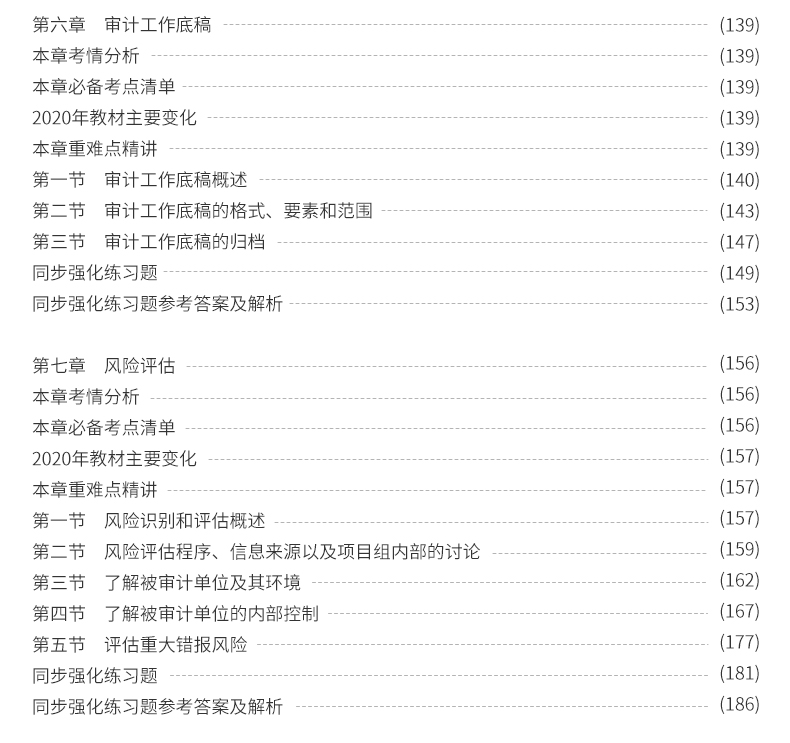 第六章 审计工作底稿 (139)
本章考情分析 (139)
本章必备考点清单 (139)
2020年教材主要变化 (139)
本章重难点精讲 (139)
第一节 审计工作底稿概述 (140)
第二节 审计工作底稿的格式、要素和范围 (143)
第三节 审计工作底稿的归档 (147)
同步强化练习题 (149)
同步强化练习题参考答案及解析 (153)

第七章 风险评估 (156)
本章考情分析 (156)
本章必备考点清单 (156)
2020年教材主要变化 (157)
本章重难点精讲 (157)
第一节 风险识别和评估概述 (157)
第二节 风险评估程序、信息来源以及项目组内部的讨论 (159)
第三节 了解被审计单位及其环境 (162)
第四节 了解被审计单位的内部控制 (167)
第五节 评估重大错报风险 (177)
同步强化练习题 (181)
同步强化练习题参考答案及解析 (186)